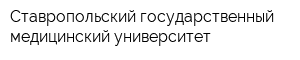 Ставропольский государственный медицинский университет